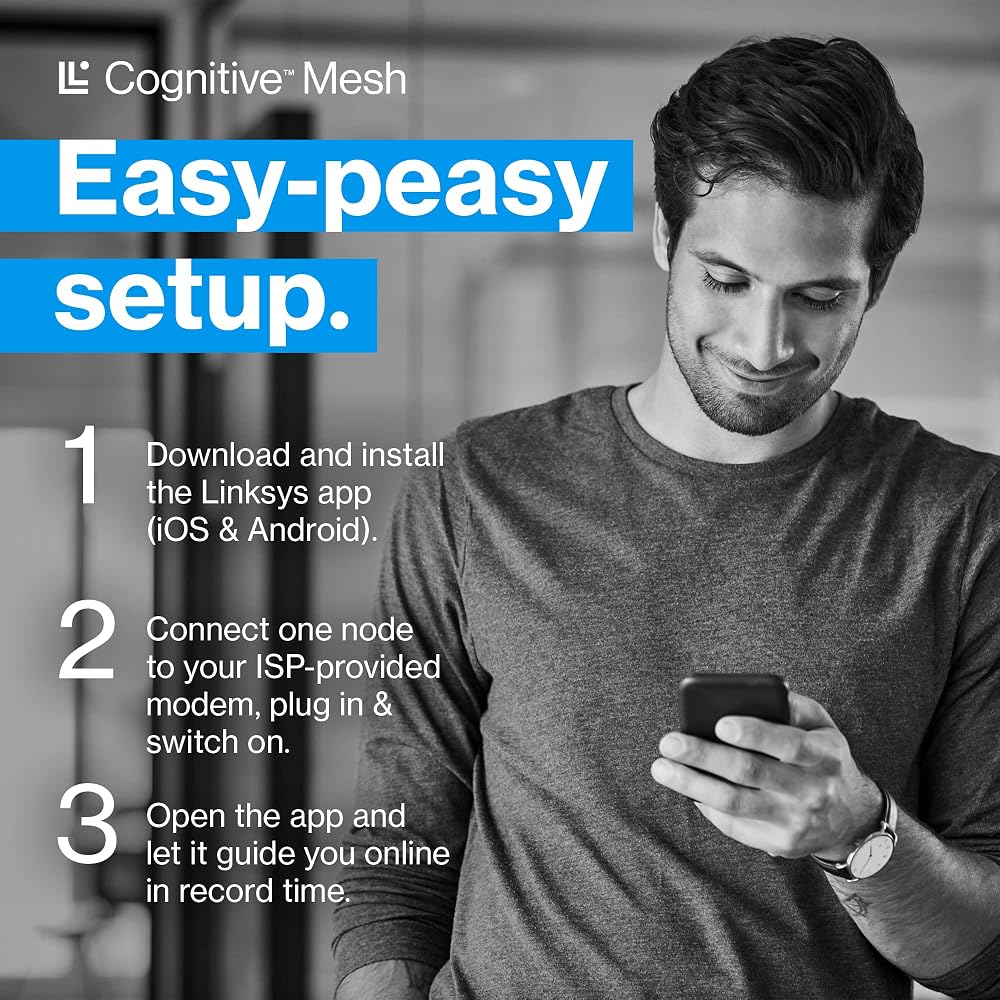 Cognitive™ Mesh

Easy-peasy setup.

1 Download and install the Linksys app (iOS & Android).

2 Connect one node to your ISP-provided modem, plug in & switch on.

3 Open the app and let it guide you online in record time.